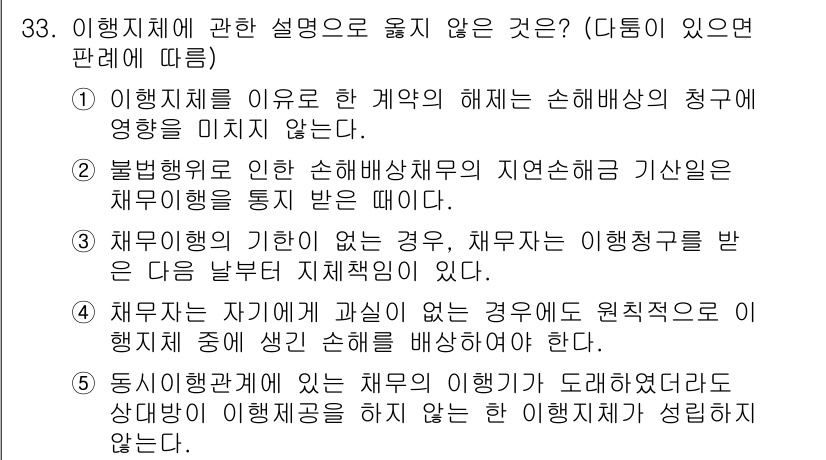 33. 이행지체에 관한 설명으로 옳지 않은 것은? (다툼이 있으면 판례에 따름)

① 이행지체를 이유로 한 계약의 해제는 손해배상의 청구에 영향을 미치지 않는다.

② 불법행위로 인한 손해배상채무의 지연손해금 기산일은 채무이행을 통지 받은 때이다.

③ 채무이행의 기한이 없는 경우, 채무자는 이행청구를 받은 다음 날부터 지체책임이 있다.

④ 채무자는 자기에게 과실이 없는 경우에도 원칙적으로 이행지체 중에 생긴 손해를 배상하여야 한다.

⑤ 동시이행관계에 있는 채무의 이행기가 도래하였더라도 상대방이 이행제공을 하지 않는 한 이행지체가 성립하지 않는다.